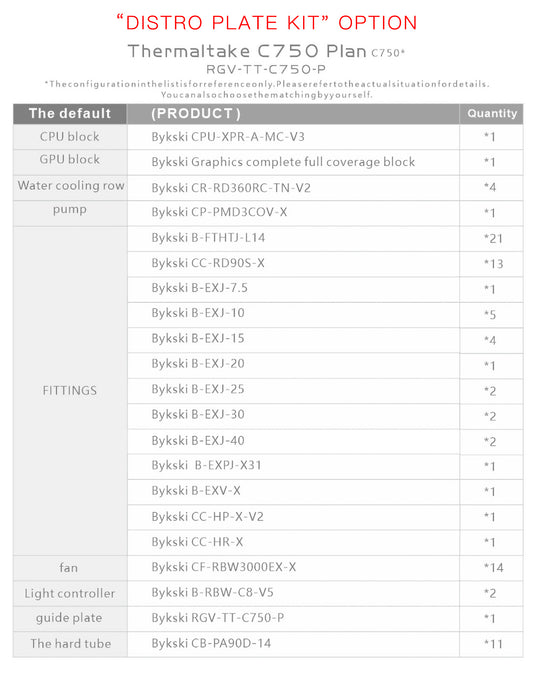 “DISTRO PLATE KIT” OPTION

Thermaltake C750 Plan C750*

RGV-TT-C750-P

*Theconfigurationinthelistisforreferenceonly.Pleaserefertotheactualsituationfordetails. Youcanalsochoosethematchingbyyourself.

| The default | (PRODUCT) | Quantity |
|---|---|---|
| CPU block | Bykski CPU-XPR-A-MC-V3 | *1 |
| GPU block | Bykski Graphics complete full coverage block | *1 |
| Water cooling row | Bykski CR-RD360RC-TN-V2 | *4 |
| pump | Bykski CP-PMD3COV-X | *1 |
| FITTINGS | Bykski B-FTHTJ-L14 | *21 |
| | Bykski CC-RD90S-X | *13 |
| | Bykski B-EXJ-7.5 | *1 |
| | Bykski B-EXJ-10 | *5 |
| | Bykski B-EXJ-15 | *4 |
| | Bykski B-EXJ-20 | *1 |
| | Bykski B-EXJ-25 | *2 |
| | Bykski B-EXJ-30 | *2 |
| | Bykski B-EXJ-40 | *2 |
| | Bykski B-EXPJ-X31 | *1 |
| | Bykski B-EXV-X | *1 |
| | Bykski CC-HP-X-V2 | *1 |
| | Bykski CC-HR-X | *1 |
| fan | Bykski CF-RBW3000EX-X | *14 |
| Light controller | Bykski B-RBW-C8-V5 | *2 |
| guide plate | Bykski RGV-TT-C750-P | *1 |
| The hard tube | Bykski CB-PA90D-14 | *11 |